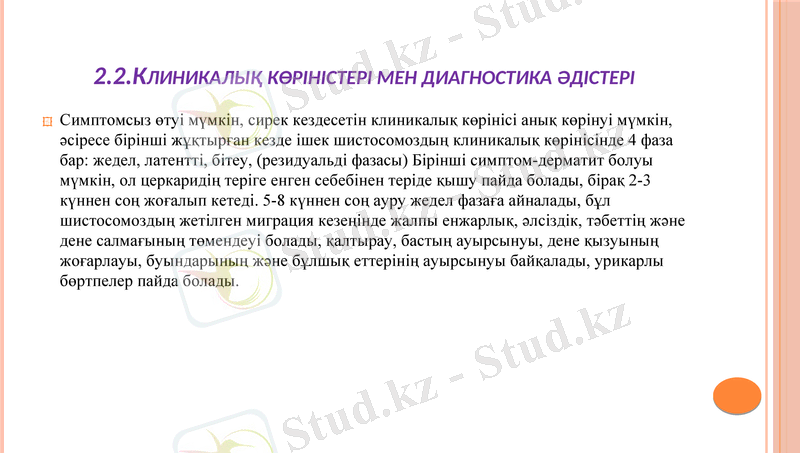 2.2.КЛИНИКАЛЫҚ КӨРІНІСТЕРІ МЕН ДИАГНОСТИКА ӘДІСТЕРІ

Симптомсыз өтуі мүмкін, сирек кездесетін клиникалық көрінісі анық көрінуі мүмкін, әсіресе бірінші жұқтырған кезде ішек шистосомоздың клиникалық көрінісінде 4 фаза бар: жедел, латентті, бітеу, (резидуальді фазасы) Бірінші симптом-дерматит болуы мүмкін, ол церкаридің теріге енген себебінен теріде қышу пайда болады, бірақ 2-3 күннен соң жоғалып кетеді. 5-8 күннен соң ауру жедел фазаға айналады, бұл шистосомоздың жетілген миграция кезеңінде жалпы енжарлық, әлсіздік, тәбеттің және дене салмағының төмендеуі болады, қалтырау, бастың ауырсынуы, дене қызуының жоғарлауы, буындарының және бұлшық еттерінің ауырсынуы байқалады, урикарлы бөртпелер пайда болады.

Stud.kz - Stud.kz
Stud.kz - Stud.kz
Stud.kz - Stud.kz